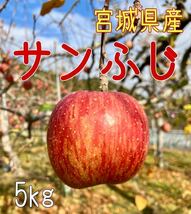 宮城県産
サンふじ
5kg